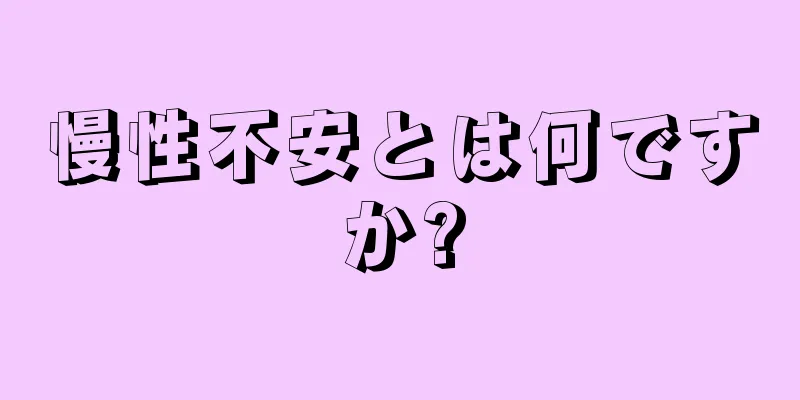 慢性不安とは何ですか?